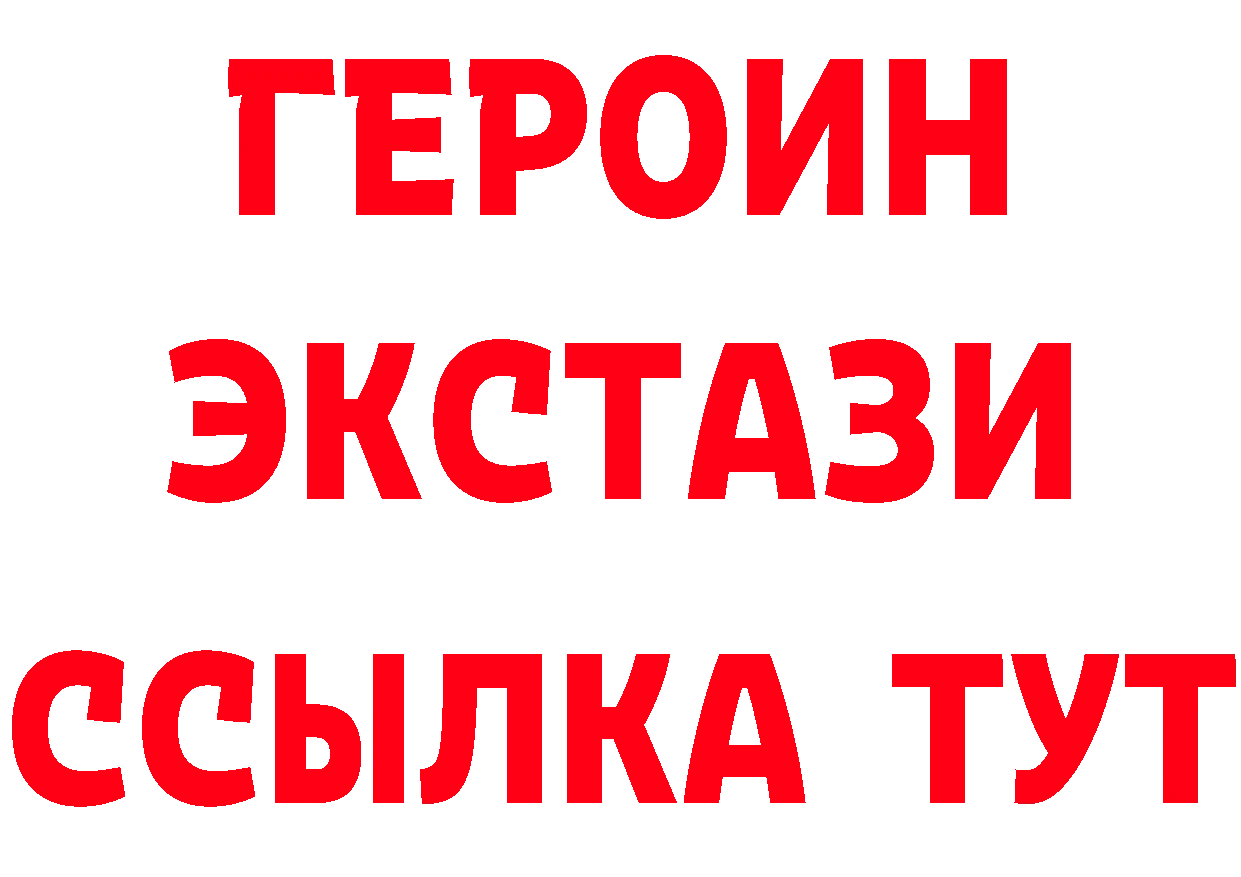 ГЕРОИН
ЭКСТАЗИ
ССЫЛКА ТУТ